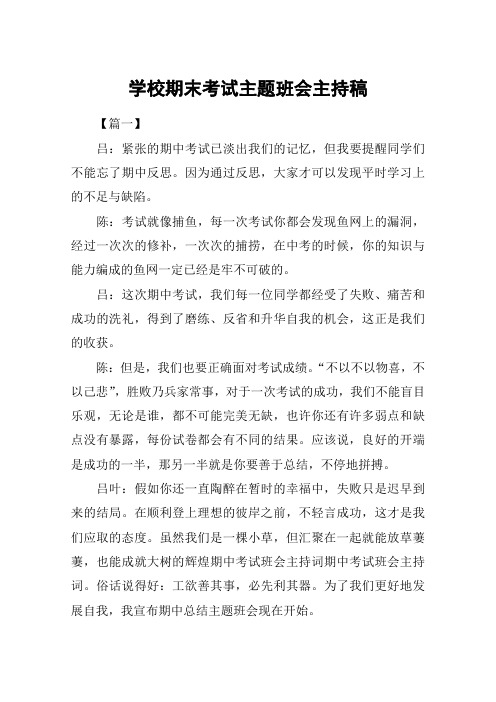 学校期末考试主题班会主持稿

【篇一】

吕：紧张的期中考试已淡出我们的记忆，但我要提醒同学们不能忘了期中反思。因为通过反思，大家才可以发现平时学习上的不足与缺陷。

陈：考试就像捕鱼，每一次考试你都会发现鱼网上的漏洞，经过一次次的修补，一次次的捕捞，在中考的时候，你的知识与能力编成的鱼网一定已经是牢不可破的。

吕：这次期中考试，我们每一位同学都经受了失败、痛苦和成功的洗礼，得到了磨练、反省和升华自我的机会，这正是我们的收获。

陈：但是，我们也要正确面对考试成绩。“不以不以物喜，不以己悲”，胜败乃兵家常事，对于一次考试的成功，我们不能盲目乐观，无论是谁，都不可能完美无缺，也许你还有许多弱点和缺点没有暴露，每份试卷都会有不同的结果。应该说，良好的开端是成功的一半，那另一半就是你要善于总结，不停地拼搏。

吕叶：假如你还一直陶醉在暂时的幸福中，失败只是迟早到来的结局。在顺利登上理想的彼岸之前，不轻言成功，这才是我们应取的态度。虽然我们是一棵小草，但汇聚在一起就能放草萋萋，也能成就大树的辉煌期中考试班会主持词期中考试班会主持词。俗话说得好：工欲善其事，必先利其器。为了我们更好地发展自我，我宣布期中总结主题班会现在开始。